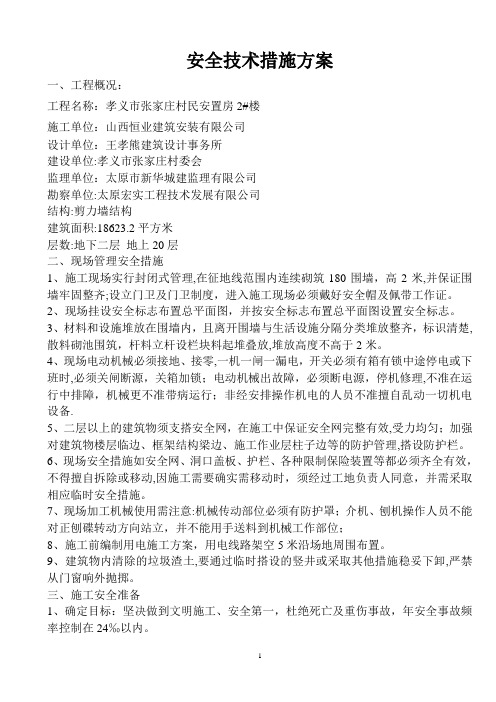 安全技术措施方案

一、工程概况：

工程名称：孝义市张家庄村民安置房 2#楼

施工单位：山西恒业建筑安装有限公司

设计单位：王孝熊建筑设计事务所

建设单位:孝义市张家庄村委会

监理单位：太原市新华城建监理有限公司

勘察单位:太原宏实工程技术发展有限公司

结构:剪力墙结构

建筑面积:18623.2 平方米

层数:地下二层 地上 20 层

二、现场管理安全措施

1、施工现场实行封闭式管理,在征地线范围内连续砌筑 180 围墙，高 2 米,并保证围墙牢固整齐;设立门卫及门卫制度，进入施工现场必须戴好安全帽及佩带工作证。

2、现场挂设安全标志布置总平面图，并按安全标志布置总平面图设置安全标志。

3、材料和设施堆放在围墙内，且离开围墙与生活设施分隔分类堆放整齐，标识清楚,散料砌池围筑，杆料立杆设栏块料起堆叠放,堆放高度不高于 2 米。

4、现场电动机械必须接地、接零,一机一闸一漏电，开关必须有箱有锁中途停电或下班时,必须关闸断源，关箱加锁；电动机械出故障，必须断电源，停机修理,不准在运行中排障，机械更不准带病运行；非经安排操作机电的人员不准擅自乱动一切机电设备.

5、二层以上的建筑物须支搭安全网，在施工中保证安全网完整有效,受力均匀；加强对建筑物楼层临边、框架结构梁边、施工作业层柱子边等的防护管理,搭设防护栏。

6、现场安全措施如安全网、洞口盖板、护栏、各种限制保险装置等都必须齐全有效，不得擅自拆除或移动,因施工需要确实需移动时，须经过工地负责人同意，并需采取相应临时安全措施。

7、现场加工机械使用需注意:机械传动部位必须有防护罩；介机、刨机操作人员不能对正刨碟转动方向站立，并不能用手送料到机械工作部位；

8、施工前编制用电施工方案，用电线路架空 5 米沿场地周围布置。

9、建筑物内清除的垃圾渣土,要通过临时搭设的竖井或采取其他措施稳妥下卸,严禁从门窗响外抛掷。

三、施工安全准备

1、确定目标：坚决做到文明施工、安全第一，杜绝死亡及重伤事故，年安全事故频率控制在 24‰以内。

1